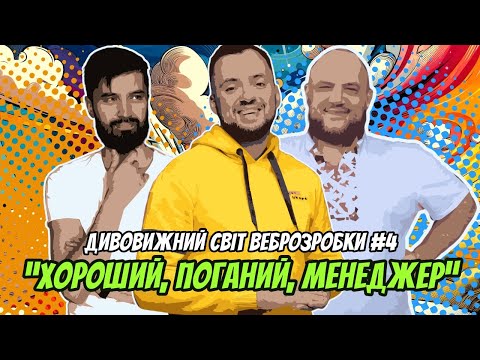 ДИВОВИЖНИЙ СВІТ ВЕБРОЗРОБКИ #4
"ХОРОШИЙ, ПОГАНИЙ, МЕНЕДЖЕР"